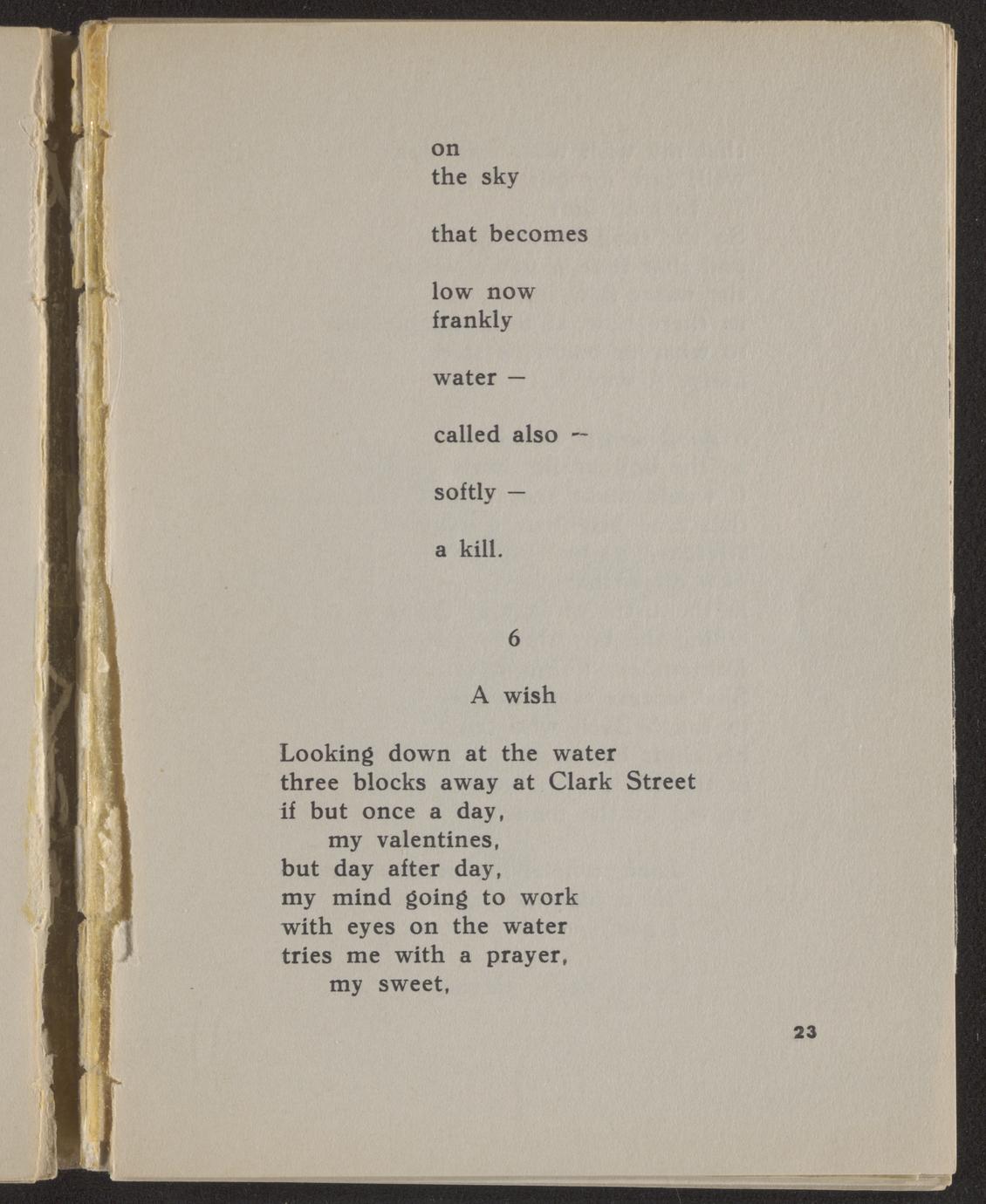 on
the sky

that becomes

low now
frankly

water —

called also —

softly —

a kill.

6

A wish

Looking down at the water
three blocks away at Clark Street
if but once a day,
my valentines,
but day after day,
my mind going to work
with eyes on the water
tries me with a prayer,
my sweet,

23